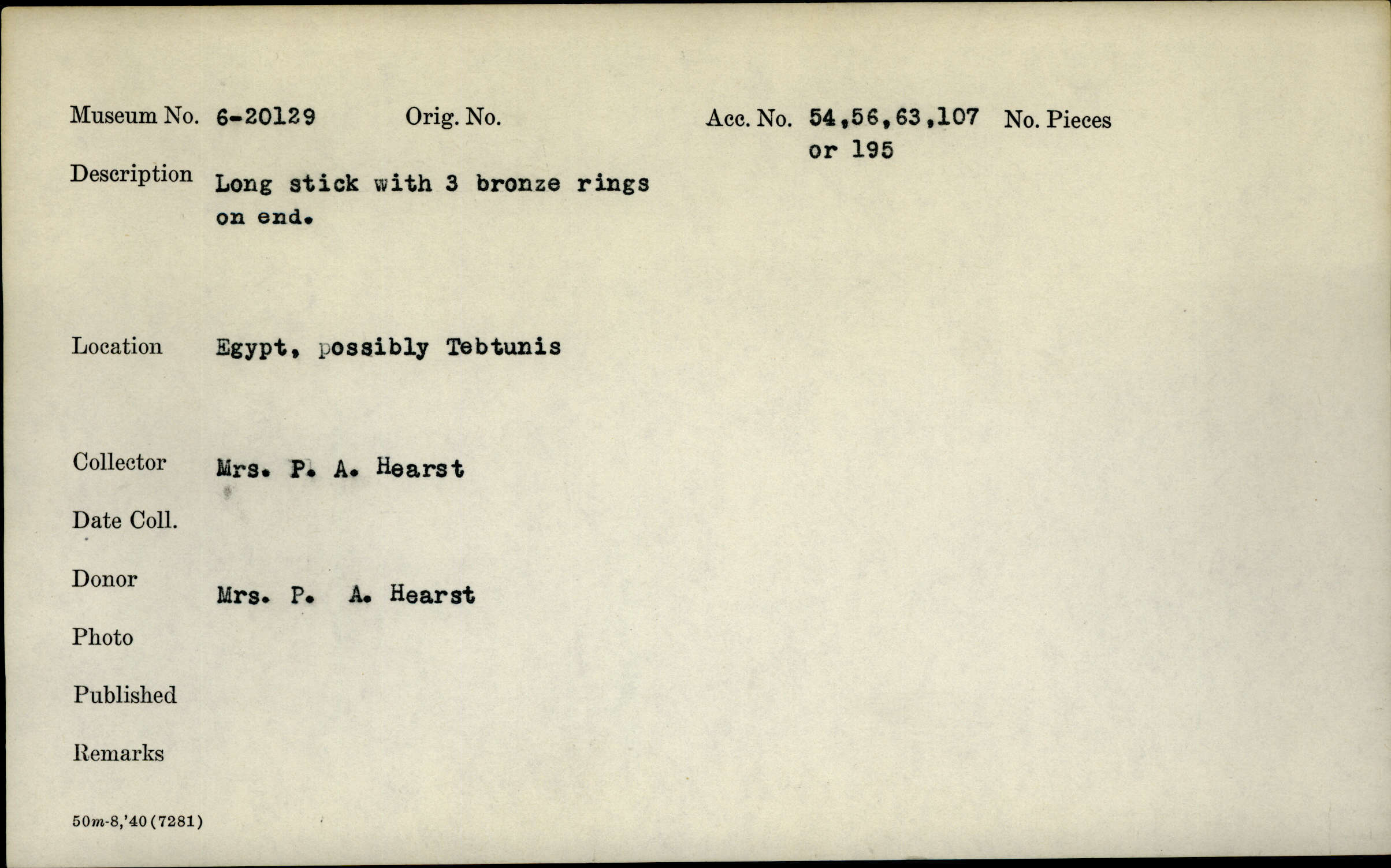 Museum No. 6-20129 Orig. No. Acc. No. 54,56,63,107 or 195 No. Pieces

Description Long stick with 3 bronze rings on end.

Location Egypt, possibly Tebtunis

Collector Mrs. P. A. Hearst

Date Coll.

Donor Mrs. P. A. Hearst

Photo

Published

Remarks

50m-8,'40(7281)